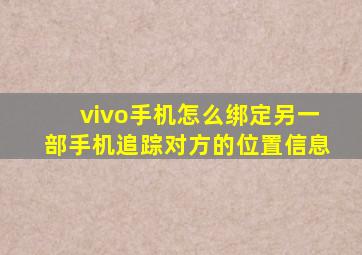 vivo手机怎么绑定另一部手机追踪对方的位置信息